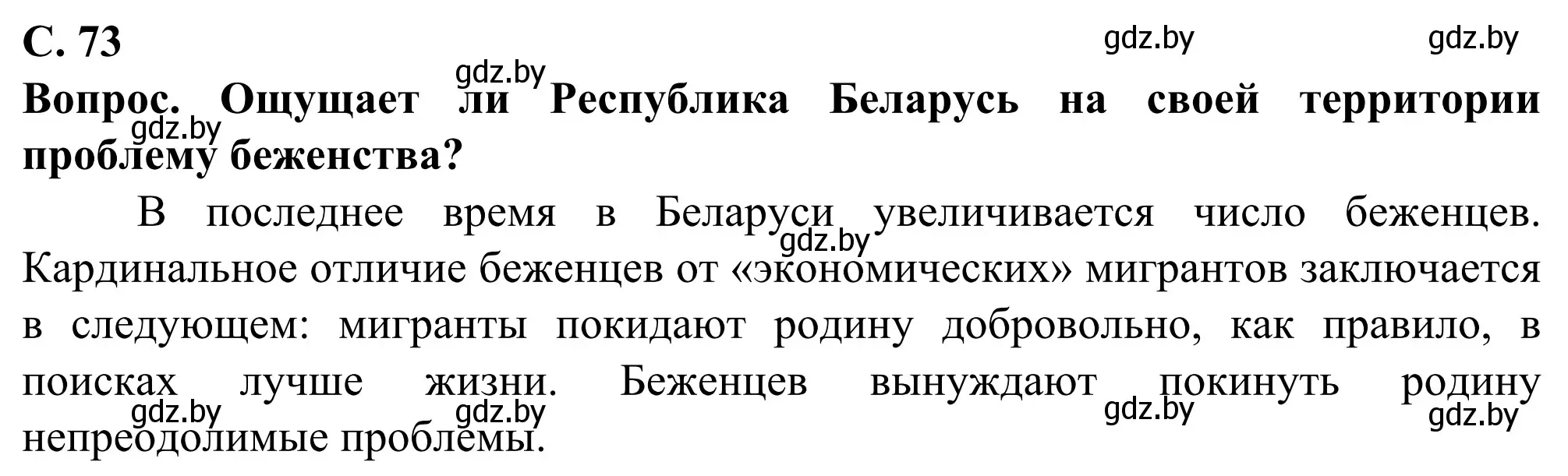 С. 73

gdz.by gdz.by gdz.by

Вопрос. Ощущает ли Республика Беларусь на своей территории проблему беженства?

gdz.by

В последнее время в Беларуси увеличивается число беженцев. Кардинальное отличие беженцев от «экономических» мигрантов заключается в следующем: мигранты покидают родину добровольно, как правило, в поисках лучше жизни. Беженцев вынуждают покинуть родину непреодолимые проблемы.

gdz.by gdz.by gdz.by gdz.by gdz.by